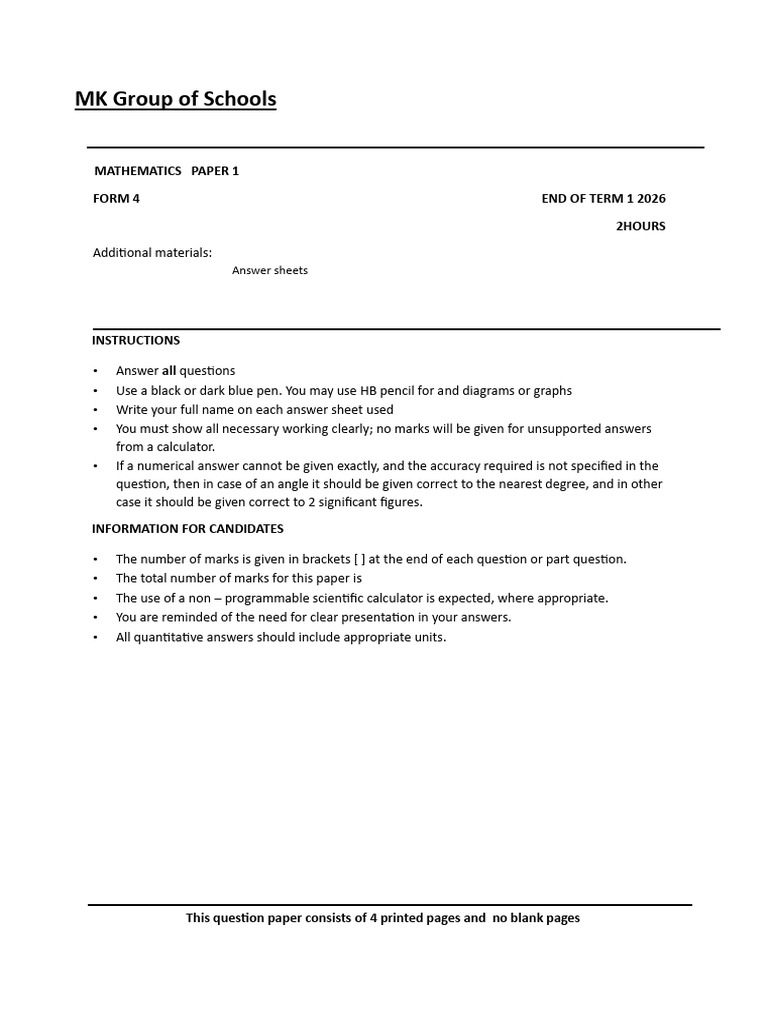 MK Group of Schools

MATHEMATICS PAPER 1

FORM 4

END OF TERM 1 2026

2HOURS

Additional materials:

Answer sheets

INSTRUCTIONS

• Answer all questions
• Use a black or dark blue pen. You may use HB pencil for and diagrams or graphs
• Write your full name on each answer sheet used
• You must show all necessary working clearly; no marks will be given for unsupported answers from a calculator.
• If a numerical answer cannot be given exactly, and the accuracy required is not specified in the question, then in case of an angle it should be given correct to the nearest degree, and in other case it should be given correct to 2 significant figures.

INFORMATION FOR CANDIDATES

• The number of marks is given in brackets [ ] at the end of each question or part question.
• The total number of marks for this paper is
• The use of a non – programmable scientific calculator is expected, where appropriate.
• You are reminded of the need for clear presentation in your answers.
• All quantitative answers should include appropriate units.

This question paper consists of 4 printed pages and no blank pages